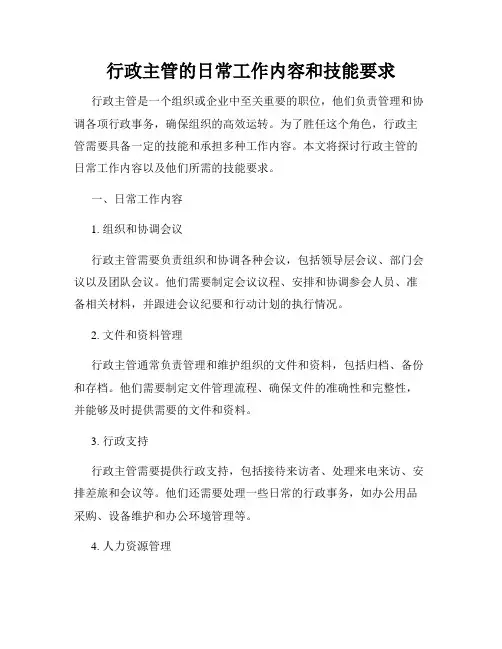 行政主管的日常工作内容和技能要求

行政主管是一个组织或企业中至关重要的职位，他们负责管理和协调各项行政事务，确保组织的高效运转。为了胜任这个角色，行政主管需要具备一定的技能和承担多种工作内容。本文将探讨行政主管的日常工作内容以及他们所需的技能要求。

一、日常工作内容

1. 组织和协调会议

行政主管需要负责组织和协调各种会议，包括领导层会议、部门会议以及团队会议。他们需要制定会议议程、安排和协调参会人员、准备相关材料，并跟进会议纪要和行动计划的执行情况。

2. 文件和资料管理

行政主管通常负责管理和维护组织的文件和资料，包括归档、备份和存档。他们需要制定文件管理流程、确保文件的准确性和完整性，并能够及时提供需要的文件和资料。

3. 行政支持

行政主管需要提供行政支持，包括接待来访者、处理来电来访、安排差旅和会议等。他们还需要处理一些日常的行政事务，如办公用品采购、设备维护和办公环境管理等。

4. 人力资源管理